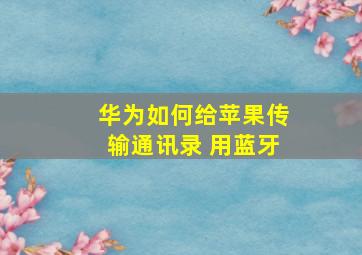 华为如何给苹果传输通讯录 用蓝牙